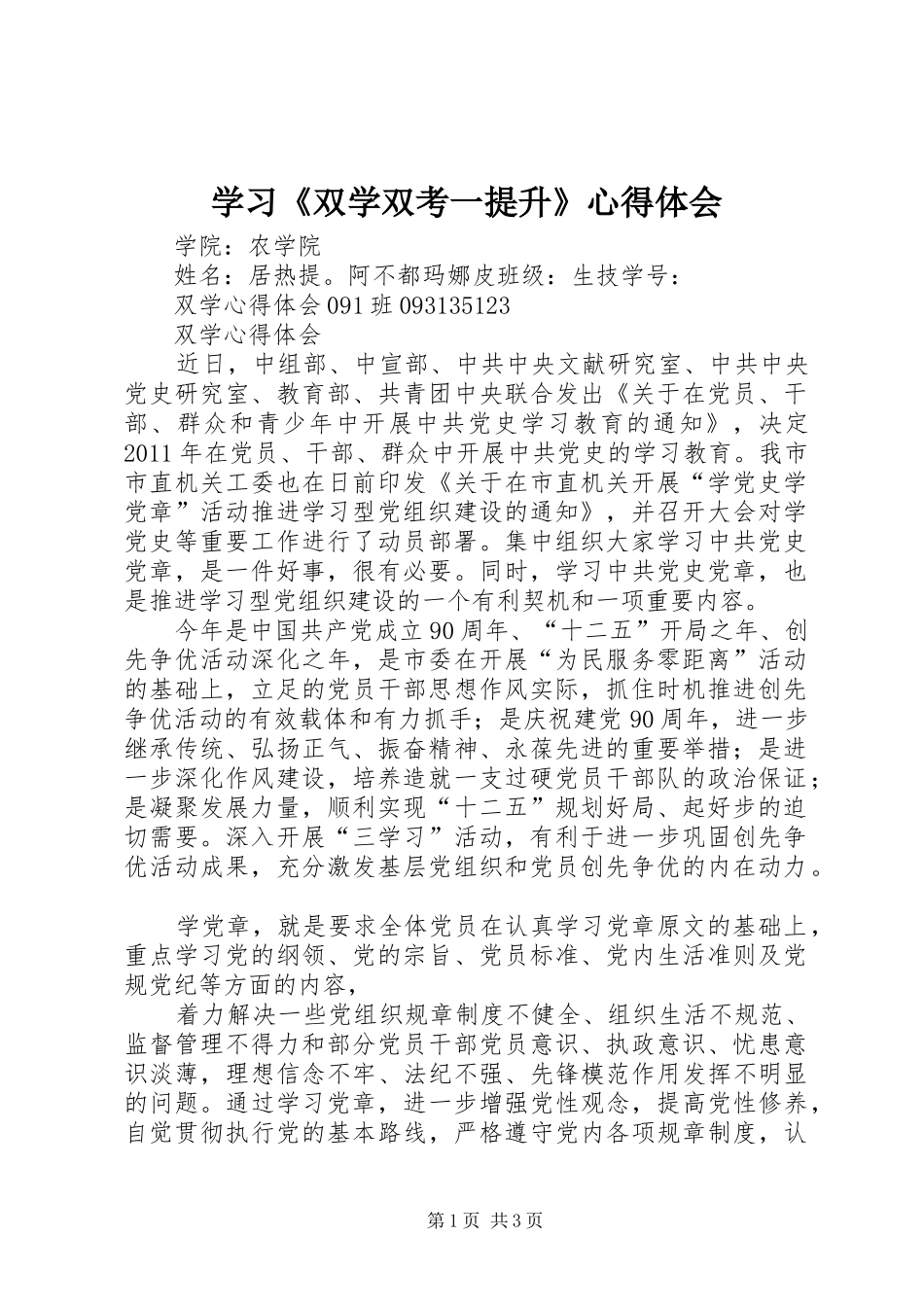 学习《双学双考一提升》心得体会

学院：农学院

姓名：居热提。阿不都玛娜皮班级：生技学号：

双学心得体会 091 班 093135123

双学心得体会

近日，中组部、中宣部、中共中央文献研究室、中共中央党史研究室、教育部、共青团中央联合发出《关于在党员、干部、群众和青少年中开展中共党史学习教育的通知》，决定 2011 年在党员、干部、群众中开展中共党史的学习教育。我市市直机关工委也在日前印发《关于在市直机关开展“学党史学党章”活动推进学习型党组织建设的通知》，并召开大会对学党史等重要工作进行了动员部署。集中组织大家学习中共党史党章，是一件好事，很有必要。同时，学习中共党史党章，也是推进学习型党组织建设的一个有利契机和一项重要内容。

今年是中国共产党成立 90 周年、“十二五”开局之年、创先争优活动深化之年，是市委在开展“为民服务零距离”活动的基础上，立足的党员干部思想作风实际，抓住时机推进创先争优活动的有效载体和有力抓手；是庆祝建党 90 周年，进一步继承传统、弘扬正气、振奋精神、永葆先进的重要举措；是进一步深化作风建设，培养造就一支过硬党员干部队的政治保证；是凝聚发展力量，顺利实现“十二五”规划好局、起好步的迫切需要。深入开展“三学习”活动，有利于进一步巩固创先争优活动成果，充分激发基层党组织和党员创先争优的内在动力。

学党章，就是要求全体党员在认真学习党章原文的基础上，重点学习党的纲领、党的宗旨、党员标准、党内生活准则及党规党纪等方面的内容，

着力解决一些党组织规章制度不健全、组织生活不规范、监督管理不得力和部分党员干部党员意识、执政意识、忧患意识淡薄，理想信念不牢、法纪不强、先锋模范作用发挥不明显的问题。通过学习党章，进一步增强党性观念，提高党性修养，自觉贯彻执行党的基本路线，严格遵守党内各项规章制度，认

第 1 页 共 3 页